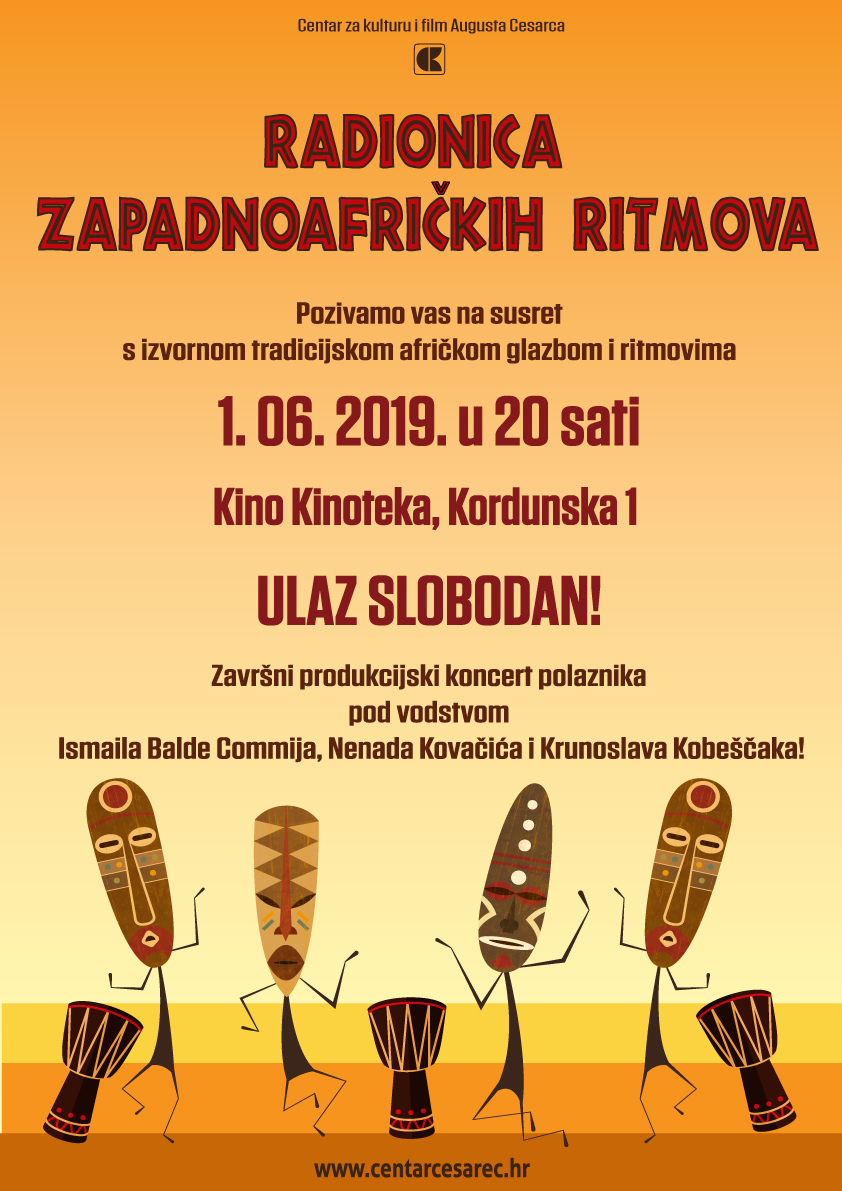 Centar za kulturu i film Augusta Cesarca

RADIONICA
ZAPADNOAFRIČKIH RITMOVA

Pozivamo vas na susret
s izvornom tradicijskom afričkom glazbom i ritmovima

1. 06. 2019. u 20 sati

Kino Kinoteka, Kordunska 1

ULAZ SLOBODAN!

Završni produkcijski koncert polaznika
pod vodstvom
Ismaila Balde Commija, Nenada Kovačića i Krunoslava Kobeščaka!

www.centarcesarec.hr